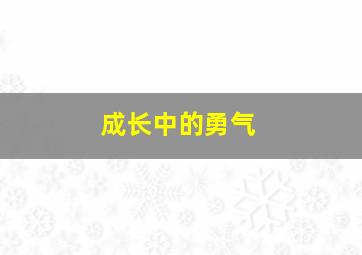 成长中的勇气